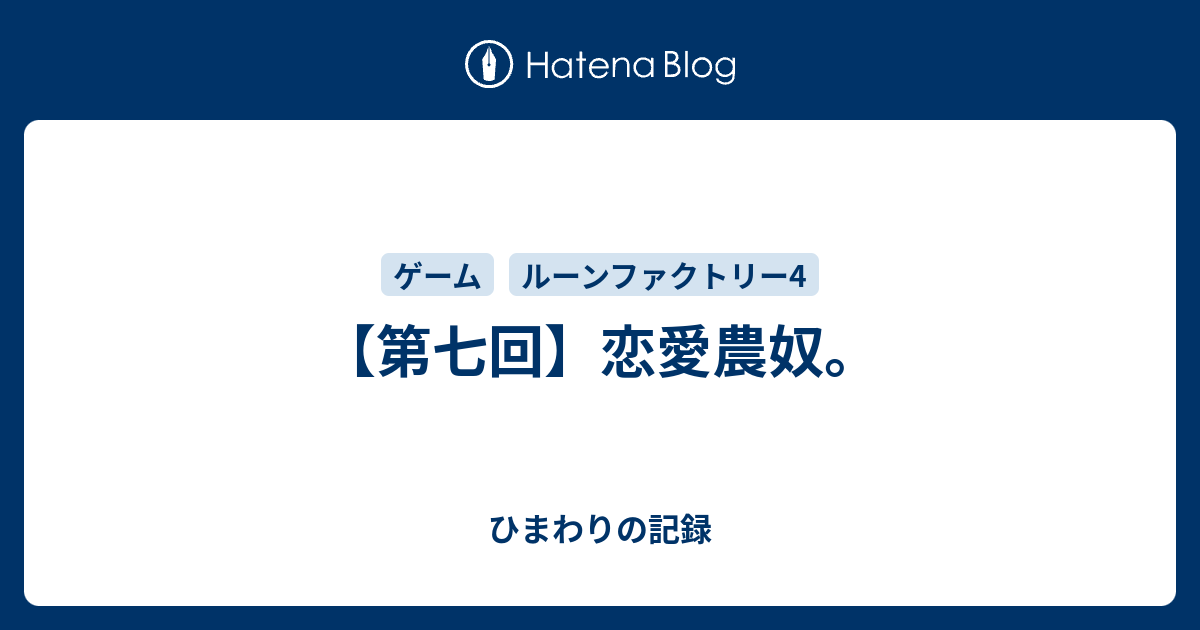 Hatena Blog

ゲーム ルーンファクトリー4

【第七回】恋愛農奴。

ひまわりの記録